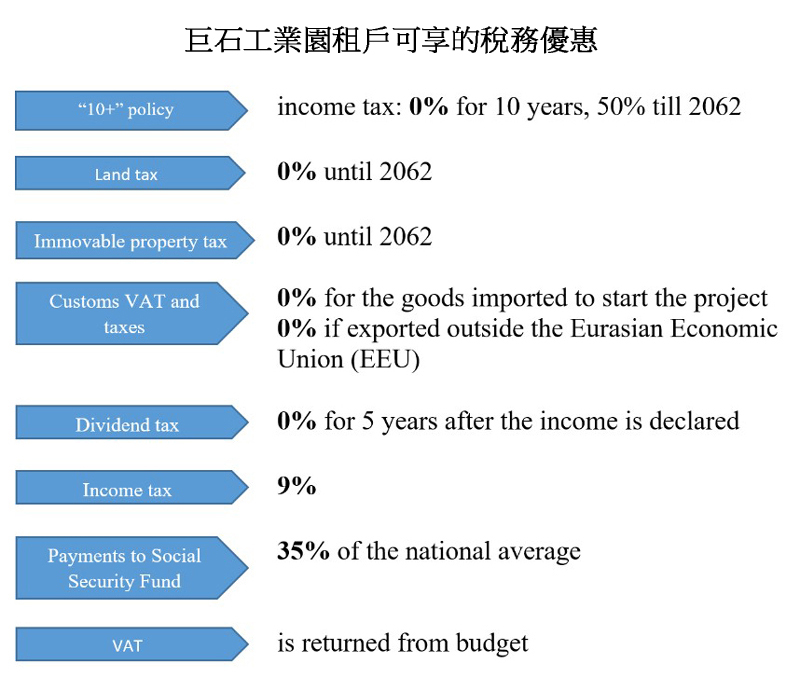 巨石工業園租戶可享的稅務優惠

“10+” policy

income tax: 0% for 10 years, 50% till 2062

Land tax

0% until 2062

Immovable property tax

0% until 2062

Customs VAT and taxes

0% for the goods imported to start the project
0% if exported outside the Eurasian Economic Union (EEU)

Dividend tax

0% for 5 years after the income is declared

Income tax

9%

Payments to Social Security Fund

35% of the national average

VAT

is returned from budget